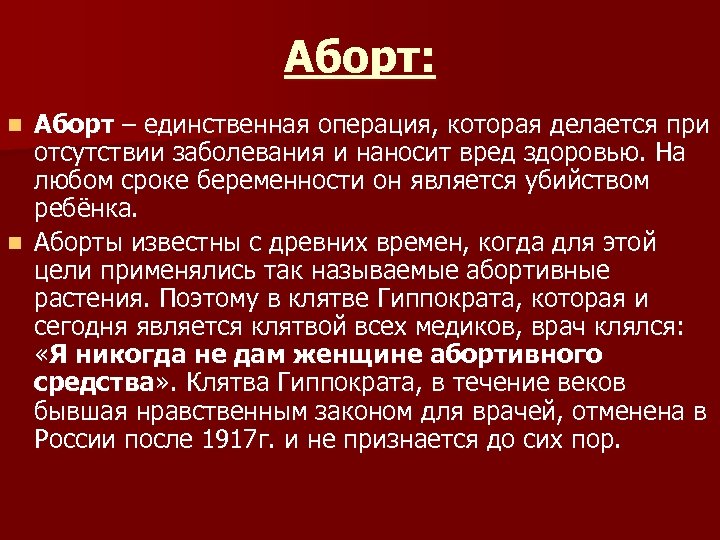 Аборт:

Аборт – единственная операция, которая делается при отсутствии заболевания и наносит вред здоровью. На любом сроке беременности он является убийством ребёнка.

Аборты известны с древних времен, когда для этой цели применялись так называемые абортивные растения. Поэтому в клятве Гиппократа, которая и сегодня является клятвой всех медиков, врач клялся: «Я никогда не дам женщине абортивного средства». Клятва Гиппократа, в течение веков бывшая нравственным законом для врачей, отменена в России после 1917г. и не признается до сих пор.